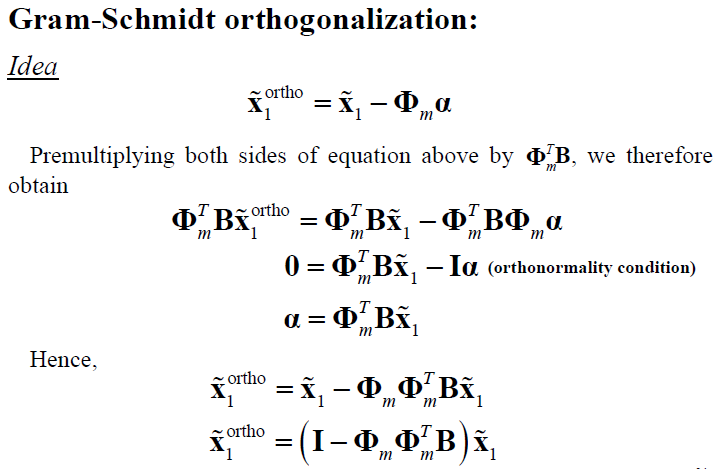 Gram-Schmidt orthogonalization:

Idea

$\tilde{\mathbf{x}}_1^{\text{ortho}} = \tilde{\mathbf{x}}_1 - \mathbf{\Phi}_m \boldsymbol{\alpha}$

Premultiplying both sides of equation above by $\mathbf{\Phi}_m^T \mathbf{B}$, we therefore obtain

$\mathbf{\Phi}_m^T \mathbf{B} \tilde{\mathbf{x}}_1^{\text{ortho}} = \mathbf{\Phi}_m^T \mathbf{B} \tilde{\mathbf{x}}_1 - \mathbf{\Phi}_m^T \mathbf{B} \mathbf{\Phi}_m \boldsymbol{\alpha}$

$\mathbf{0} = \mathbf{\Phi}_m^T \mathbf{B} \tilde{\mathbf{x}}_1 - \mathbf{I} \boldsymbol{\alpha}$ (orthonormality condition)

$\boldsymbol{\alpha} = \mathbf{\Phi}_m^T \mathbf{B} \tilde{\mathbf{x}}_1$

Hence,

$\tilde{\mathbf{x}}_1^{\text{ortho}} = \tilde{\mathbf{x}}_1 - \mathbf{\Phi}_m \mathbf{\Phi}_m^T \mathbf{B} \tilde{\mathbf{x}}_1$

$\tilde{\mathbf{x}}_1^{\text{ortho}} = \left( \mathbf{I} - \mathbf{\Phi}_m \mathbf{\Phi}_m^T \mathbf{B} \right) \tilde{\mathbf{x}}_1$